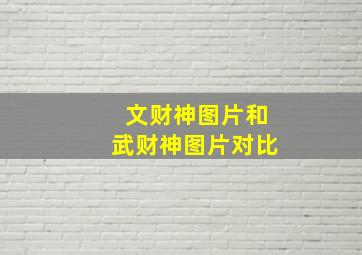 文财神图片和
武财神图片对比